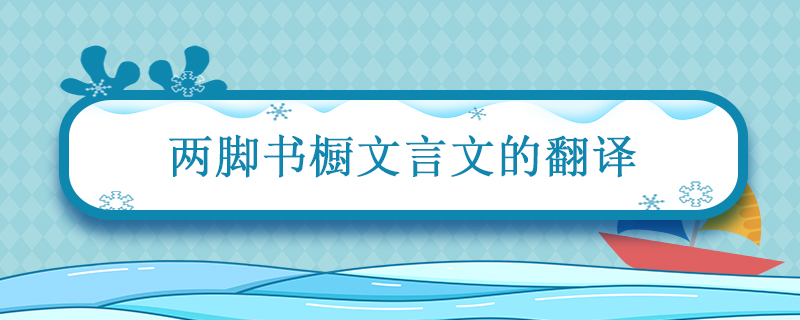 两脚书橱文言文的翻译